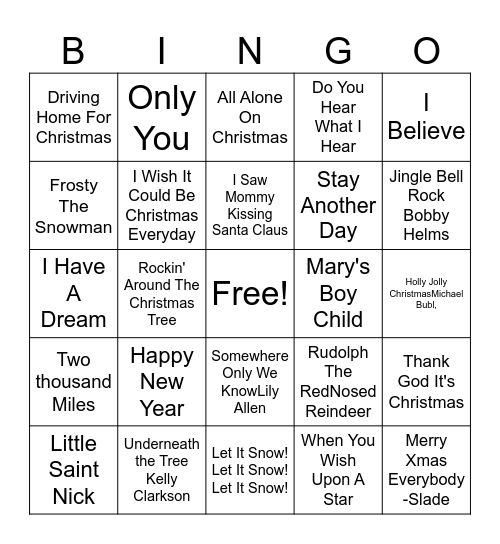 | B | I | N | G | O |
|---|---|---|---|---|
| Driving Home For Christmas | Only You | All Alone On Christmas | Do You Hear What I Hear | I Believe |
| Frosty The Snowman | I Wish It Could Be Christmas Everyday | I Saw Mommy Kissing Santa Claus | Stay Another Day | Jingle Bell Rock Bobby Helms |
| I Have A Dream | Rockin' Around The Christmas Tree | Free! | Mary's Boy Child | Holly Jolly ChristmasMichael Bubl, |
| Two thousand Miles | Happy New Year | Somewhere Only We KnowLily Allen | Rudolph The RedNosed Reindeer | Thank God It's Christmas |
| Little Saint Nick | Underneath the Tree Kelly Clarkson | Let It Snow! Let It Snow! Let It Snow! | When You Wish Upon A Star | Merry Xmas Everybody -Slade |